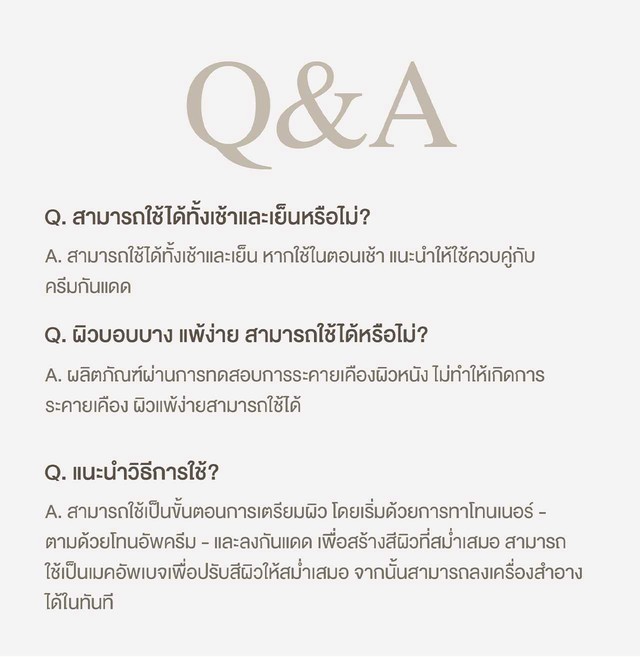 Q&A

Q. สามารถใช้ได้ทั้งเช้าและเย็นหรือไม่?

A. สามารถใช้ได้ทั้งเช้าและเย็น หากใช้ในตอนเช้า แนะนำให้ใช้ควบคู่กับครีมกันแดด

Q. ผิวบอบบาง แพ้ง่าย สามารถใช้ได้หรือไม่?

A. ผลิตภัณฑ์ผ่านการทดสอบการระคายเคืองผิวหนัง ไม่ทำให้เกิดการระคายเคือง ผิวแพ้ง่ายสามารถใช้ได้

Q. แนะนำวิธีการใช้?

A. สามารถใช้เป็นขั้นตอนการเตรียมผิว โดยเริ่มด้วยการทาโทนเนอร์ - ตามด้วยโทนอัพครีม - และลงกันแดด เพื่อสร้างสีผิวที่สม่ำเสมอ สามารถใช้เป็นเมคอัพเบจเพื่อปรับสีผิวให้สม่ำเสมอ จากนั้นสามารถลงเครื่องสำอางได้ในทันที